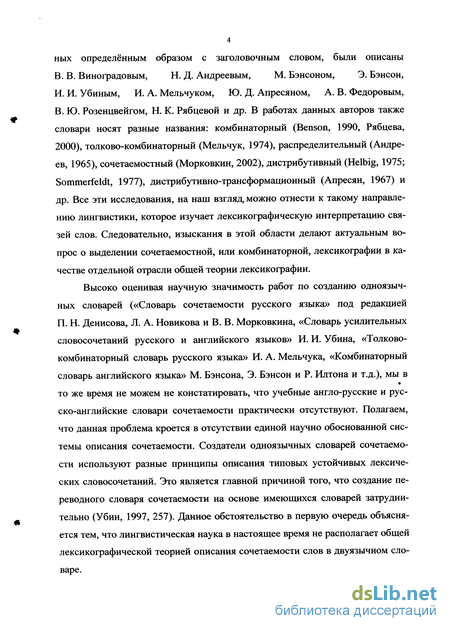 4

ных определённым образом с заголовочным словом, были описаны В. В. Виноградовым, Н. Д. Андреевым, М. Бэнсоном, Э. Бэнсон, И. И. Убиным, И. А. Мельчуком, Ю. Д. Апресяном, А. В. Федоровым, В. Ю. Розенцвейгом, Н. К. Рябцевой и др. В работах данных авторов также словари носят разные названия: комбинаторный (Benson, 1990, Рябцева, 2000), толково-комбинаторный (Мельчук, 1974), распределительный (Андреев, 1965), сочетаемостный (Морковкин, 2002), дистрибутивный (Helbig, 1975; Sommerfeldt, 1977), дистрибутивно-трансформационный (Апресян, 1967) и др. Все эти исследования, на наш взгляд, можно отнести к такому направлению лингвистики, которое изучает лексикографическую интерпретацию связей слов. Следовательно, изыскания в этой области делают актуальным вопрос о выделении сочетаемостной, или комбинаторной, лексикографии в качестве отдельной отрасли общей теории лексикографии.

Высоко оценивая научную значимость работ по созданию одноязычных словарей («Словарь сочетаемости русского языка» под редакцией П. Н. Денисова, Л. А. Новикова и В. В. Морковкина, «Словарь усилительных словосочетаний русского и английского языков» И. И. Убина, «Толково-комбинаторный словарь русского языка» И. А. Мельчука, «Комбинаторный словарь английского языка» М. Бэнсона, Э. Бэнсон и Р. Илтона и т.д.), мы в то же время не можем не констатировать, что учебные англо-русские и русско-английские словари сочетаемости практически отсутствуют. Полагаем, что данная проблема кроется в отсутствии единой научно обоснованной системы описания сочетаемости. Создатели одноязычных словарей сочетаемости используют разные принципы описания типовых устойчивых лексических словосочетаний. Это является главной причиной того, что создание переводного словаря сочетаемости на основе имеющихся словарей затруднительно (Убин, 1997, 257). Данное обстоятельство в первую очередь объясняется тем, что лингвистическая наука в настоящее время не располагает общей лексикографической теорией описания сочетаемости слов в двуязычном словаре.

dsLib.net
библиотека диссертаций